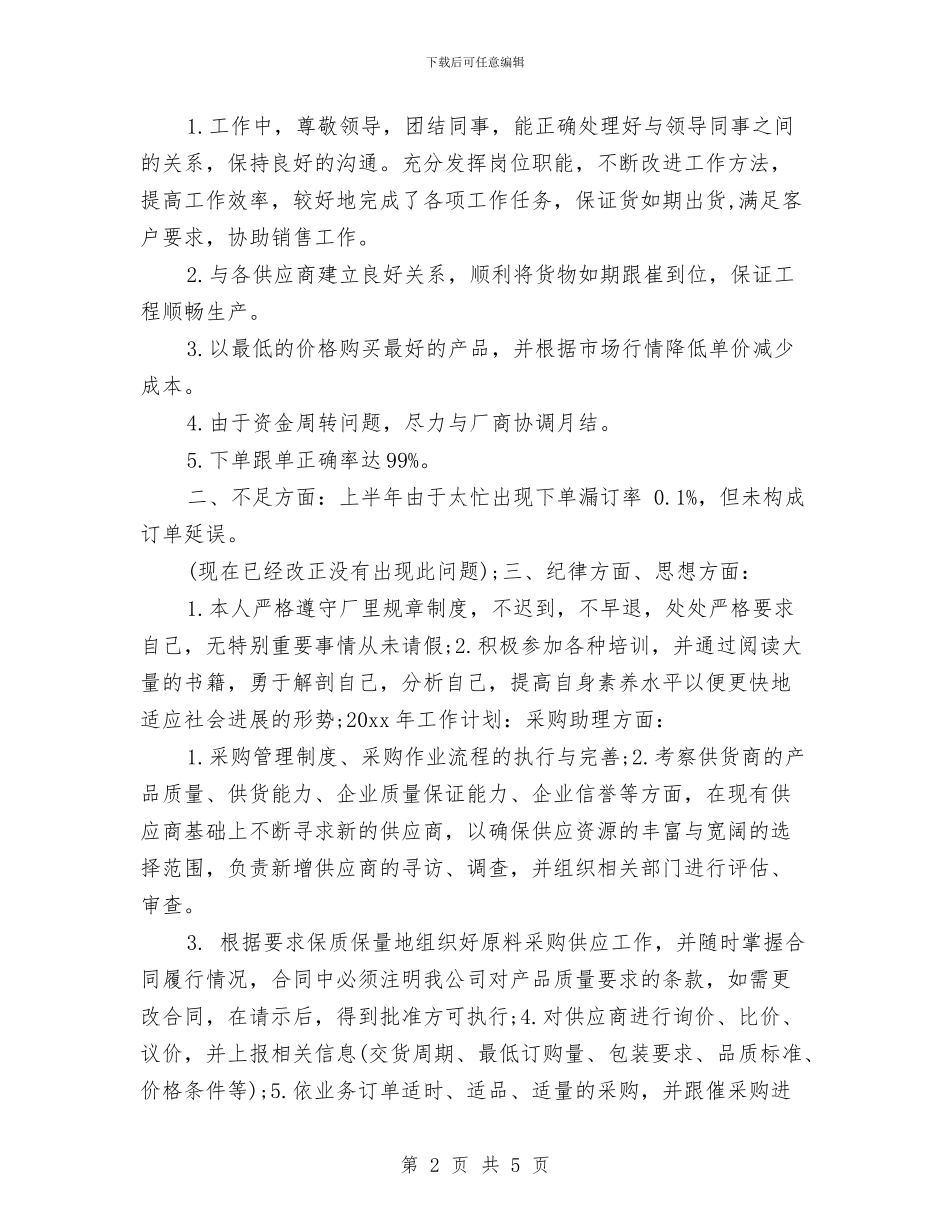 下载后可任意编辑

1.工作中，尊敬领导，团结同事，能正确处理好与领导同事之间的关系，保持良好的沟通。充分发挥岗位职能，不断改进工作方法，提高工作效率，较好地完成了各项工作任务，保证货如期出货,满足客户要求，协助销售工作。

2.与各供应商建立良好关系，顺利将货物如期跟崔到位，保证工程顺畅生产。

3.以最低的价格购买最好的产品，并根据市场行情降低单价减少成本。

4.由于资金周转问题，尽力与厂商协调月结。

5.下单跟单正确率达99%。

二、不足方面：上半年由于太忙出现下单漏订率 0.1%，但未构成订单延误。

(现在已经改正没有出现此问题)；三、纪律方面、思想方面：

1.本人严格遵守厂里规章制度，不迟到，不早退，处处严格要求自己，无特别重要事情从未请假;2.积极参加各种培训，并通过阅读大量的书籍，勇于解剖自己，分析自己，提高自身素养水平以便更快地适应社会进展的形势;20xx年工作计划：采购助理方面：

1.采购管理制度、采购作业流程的执行与完善;2.考察供货商的产品质量、供货能力、企业质量保证能力、企业信誉等方面，在现有供应商基础上不断寻求新的供应商，以确保供应资源的丰富与宽阔的选择范围，负责新增供应商的寻访、调查，并组织相关部门进行评估、审查。

3. 根据要求保质保量地组织好原料采购供应工作，并随时掌握合同履行情况，合同中必须注明我公司对产品质量要求的条款，如需更改合同，在请示后，得到批准方可执行;4.对供应商进行询价、比价、议价，并上报相关信息(交货周期、最低订购量、包装要求、品质标准、价格条件等)；5.依业务订单适时、适品、适量的采购，并跟催采购进

第 2 页 共 5 页